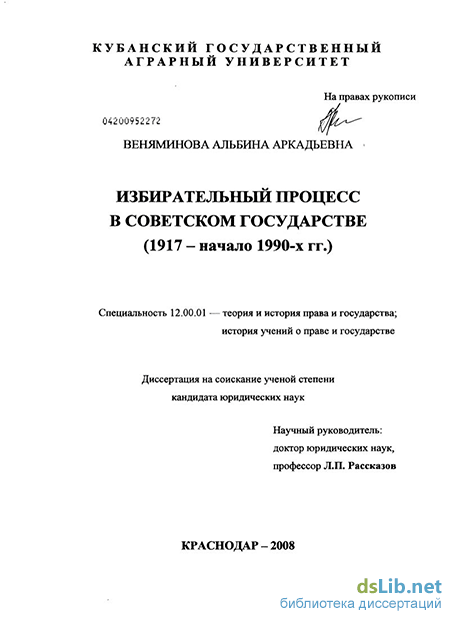 КУБАНСКИЙ ГОСУДАРСТВЕННЫЙ АГРАРНЫЙ УНИВЕРСИТЕТ

На правах рукописи

04200952272

ВЕНЯМИНОВА АЛЬБИНА АРКАДЬЕВНА

ИЗБИРАТЕЛЬНЫЙ ПРОЦЕСС В СОВЕТСКОМ ГОСУДАРСТВЕ (1917 – начало 1990-х гг.)

Специальность 12.00.01 — теория и история права и государства; история учений о праве и государстве

Диссертация на соискание ученой степени кандидата юридических наук

Научный руководитель: доктор юридических наук, профессор Л.П. Рассказов

КРАСНОДАР – 2008

dsLib.net
библиотека диссертаций